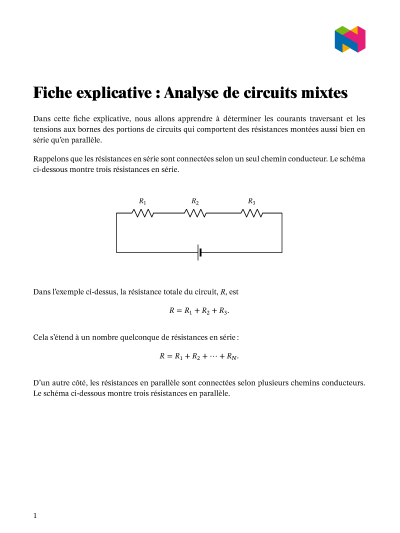 Fiche explicative : Analyse de circuits mixtes

Dans cette fiche explicative, nous allons apprendre à déterminer les courants traversant et les tensions aux bornes des portions de circuits qui comportent des résistances montées aussi bien en série qu'en parallèle.

Rappelons que les résistances en série sont connectées selon un seul chemin conducteur. Le schéma ci-dessous montre trois résistances en série.

$R_1$ $R_2$ $R_3$

Dans l'exemple ci-dessus, la résistance totale du circuit, $R$, est

$R = R_1 + R_2 + R_3.$

Cela s'étend à un nombre quelconque de résistances en série :

$R = R_1 + R_2 + \cdots + R_N.$

D'un autre côté, les résistances en parallèle sont connectées selon plusieurs chemins conducteurs. Le schéma ci-dessous montre trois résistances en parallèle.

1